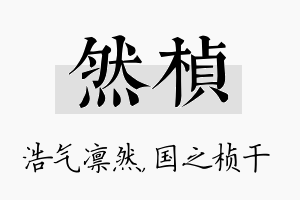 然桢

浩气凛然，国之桢干